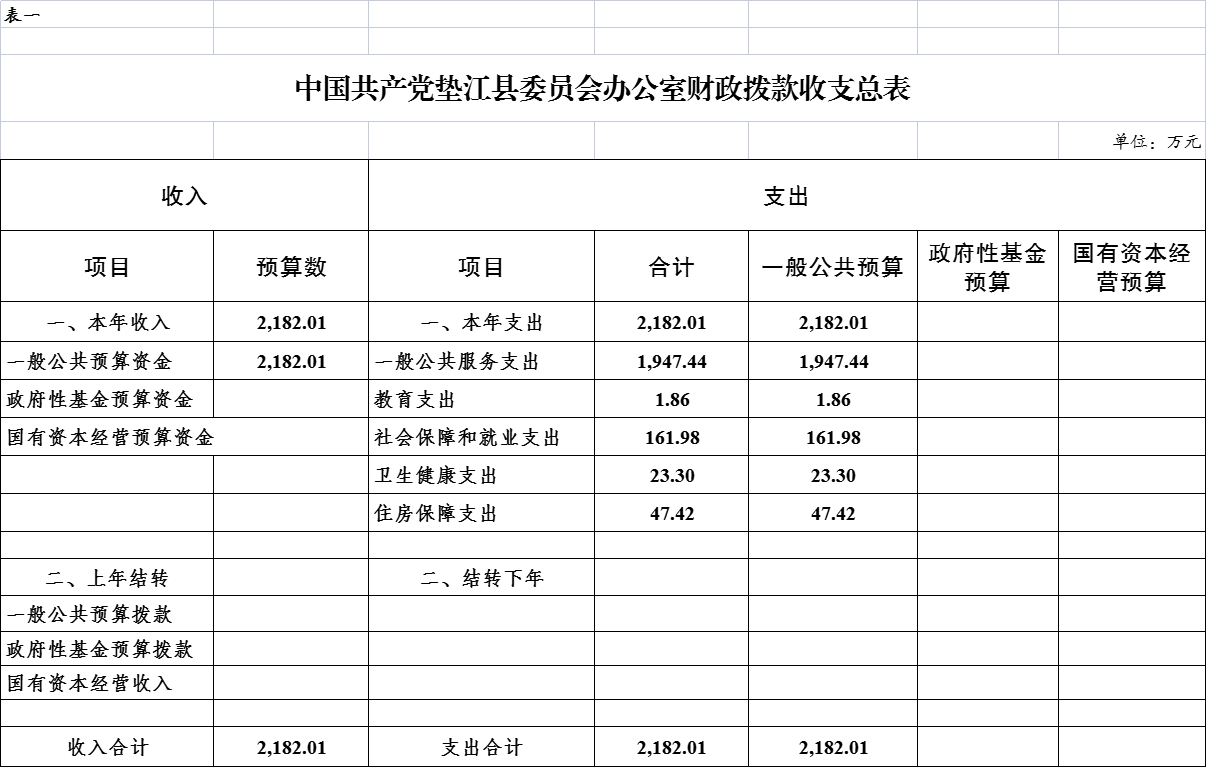 表一

中国共产党垫江县委员会办公室财政拨款收支总表

单位：万元

| 收入 | | 支出 | | | | |
|---|---|---|---|---|---|---|
| 项目 | 预算数 | 项目 | 合计 | 一般公共预算 | 政府性基金预算 | 国有资本经营预算 |
| 一、本年收入 | 2,182.01 | 一、本年支出 | 2,182.01 | 2,182.01 | | |
| 一般公共预算资金 | 2,182.01 | 一般公共服务支出 | 1,947.44 | 1,947.44 | | |
| 政府性基金预算资金 | | 教育支出 | 1.86 | 1.86 | | |
| 国有资本经营预算资金 | | 社会保障和就业支出 | 161.98 | 161.98 | | |
| | | 卫生健康支出 | 23.30 | 23.30 | | |
| | | 住房保障支出 | 47.42 | 47.42 | | |
| | | | | | | |
| 二、上年结转 | | 二、结转下年 | | | | |
| 一般公共预算拨款 | | | | | | |
| 政府性基金预算拨款 | | | | | | |
| 国有资本经营收入 | | | | | | |
| | | | | | | |
| 收入合计 | 2,182.01 | 支出合计 | 2,182.01 | 2,182.01 | | |